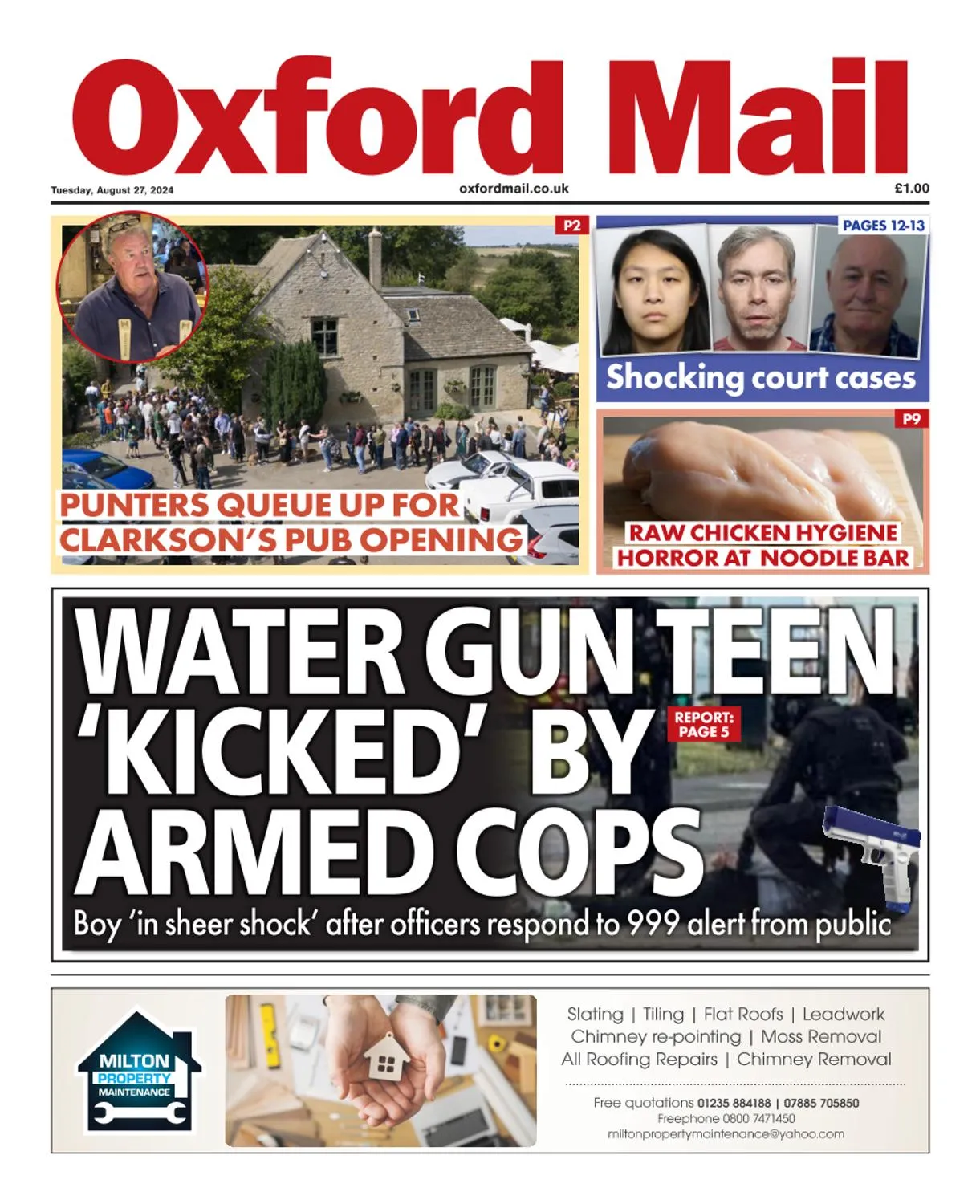 Oxford Mail

Tuesday, August 27, 2024

oxfordmail.co.uk

£1.00

P2

PUNTERS QUEUE UP FOR CLARKSON'S PUB OPENING

PAGES 12-13

Shocking court cases

P9

RAW CHICKEN HYGIENE HORROR AT NOODLE BAR

WATER GUN TEEN 'KICKED' BY ARMED COPS

REPORT: PAGE 5

Boy 'in sheer shock' after officers respond to 999 alert from public

MILTON PROPERTY MAINTENANCE

Slating | Tiling | Flat Roofs | Leadwork
Chimney re-pointing | Moss Removal
All Roofing Repairs | Chimney Removal

Free quotations 01235 884188 | 07885 705850
Freephone 0800 7471450
miltonpropertymaintenance@yahoo.com